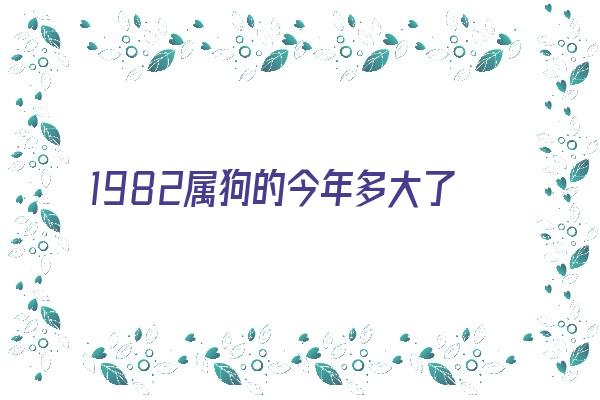 1982属狗的今年多大了